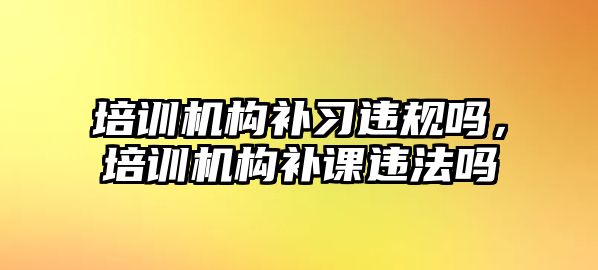 培训机构补习违规吗，培训机构补课违法吗